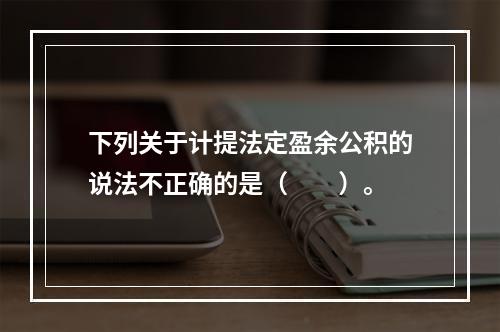 下列关于计提法定盈余公积的说法不正确的是（　　）。